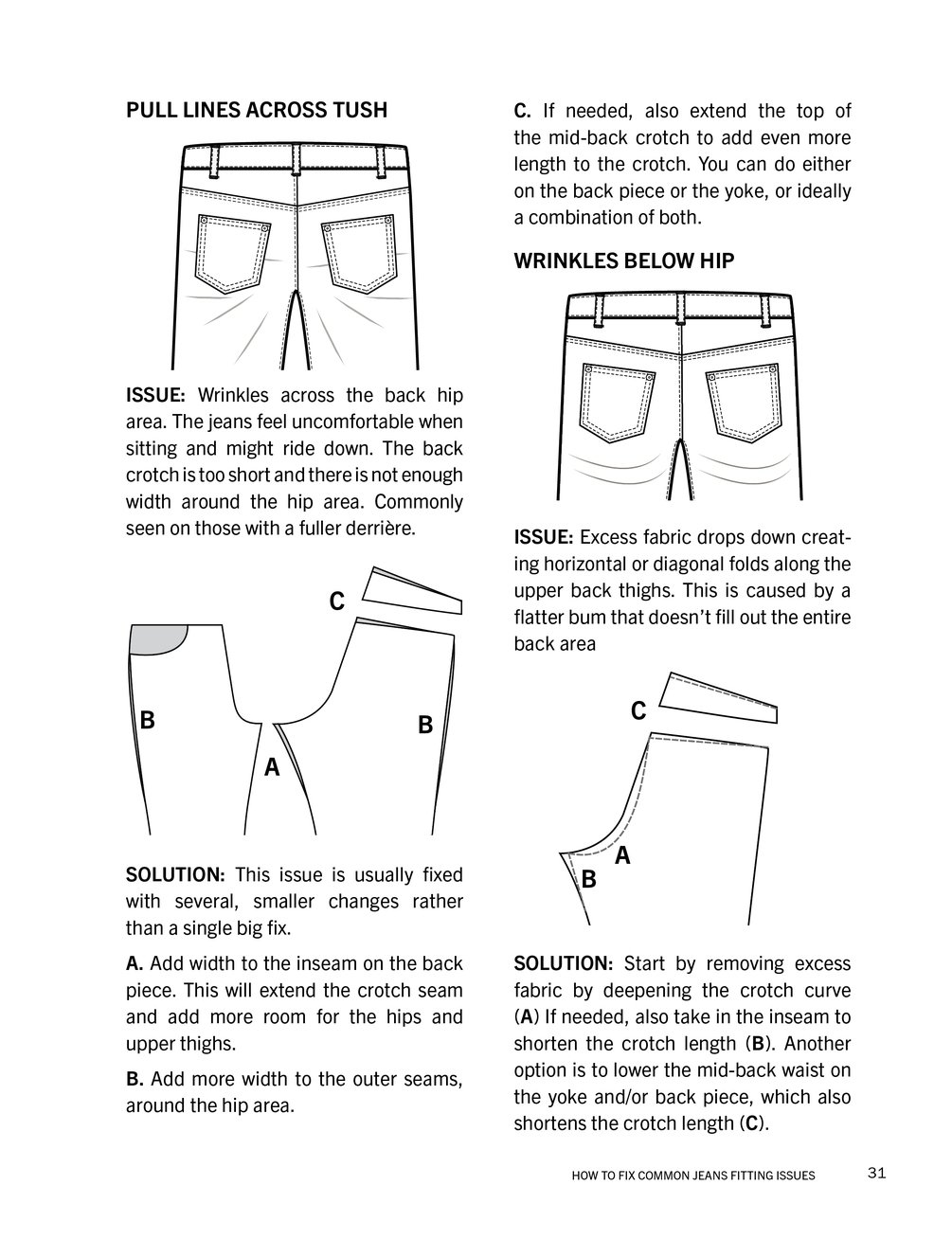 PULL LINES ACROSS TUSH

ISSUE: Wrinkles across the back hip area. The jeans feel uncomfortable when sitting and might ride down. The back crotch is too short and there is not enough width around the hip area. Commonly seen on those with a fuller derrière.

C

B

B

A

SOLUTION: This issue is usually fixed with several, smaller changes rather than a single big fix.

A. Add width to the inseam on the back piece. This will extend the crotch seam and add more room for the hips and upper thighs.

B. Add more width to the outer seams, around the hip area.

C. If needed, also extend the top of the mid-back crotch to add even more length to the crotch. You can do either on the back piece or the yoke, or ideally a combination of both.

WRINKLES BELOW HIP

ISSUE: Excess fabric drops down creating horizontal or diagonal folds along the upper back thighs. This is caused by a flatter bum that doesn't fill out the entire back area

C

A

B

SOLUTION: Start by removing excess fabric by deepening the crotch curve (A) If needed, also take in the inseam to shorten the crotch length (B). Another option is to lower the mid-back waist on the yoke and/or back piece, which also shortens the crotch length (C).

HOW TO FIX COMMON JEANS FITTING ISSUES 31